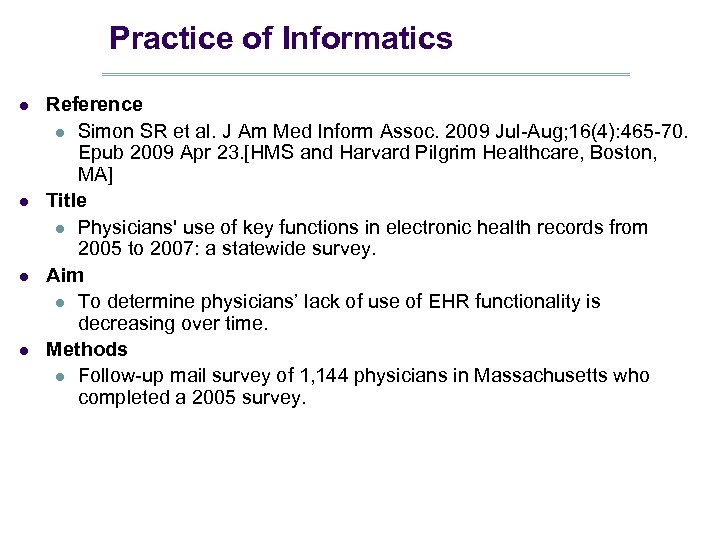 Practice of Informatics

- Reference
  - Simon SR et al. J Am Med Inform Assoc. 2009 Jul-Aug;16(4):465-70. Epub 2009 Apr 23.[HMS and Harvard Pilgrim Healthcare, Boston, MA]
- Title
  - Physicians' use of key functions in electronic health records from 2005 to 2007: a statewide survey.
- Aim
  - To determine physicians’ lack of use of EHR functionality is decreasing over time.
- Methods
  - Follow-up mail survey of 1,144 physicians in Massachusetts who completed a 2005 survey.